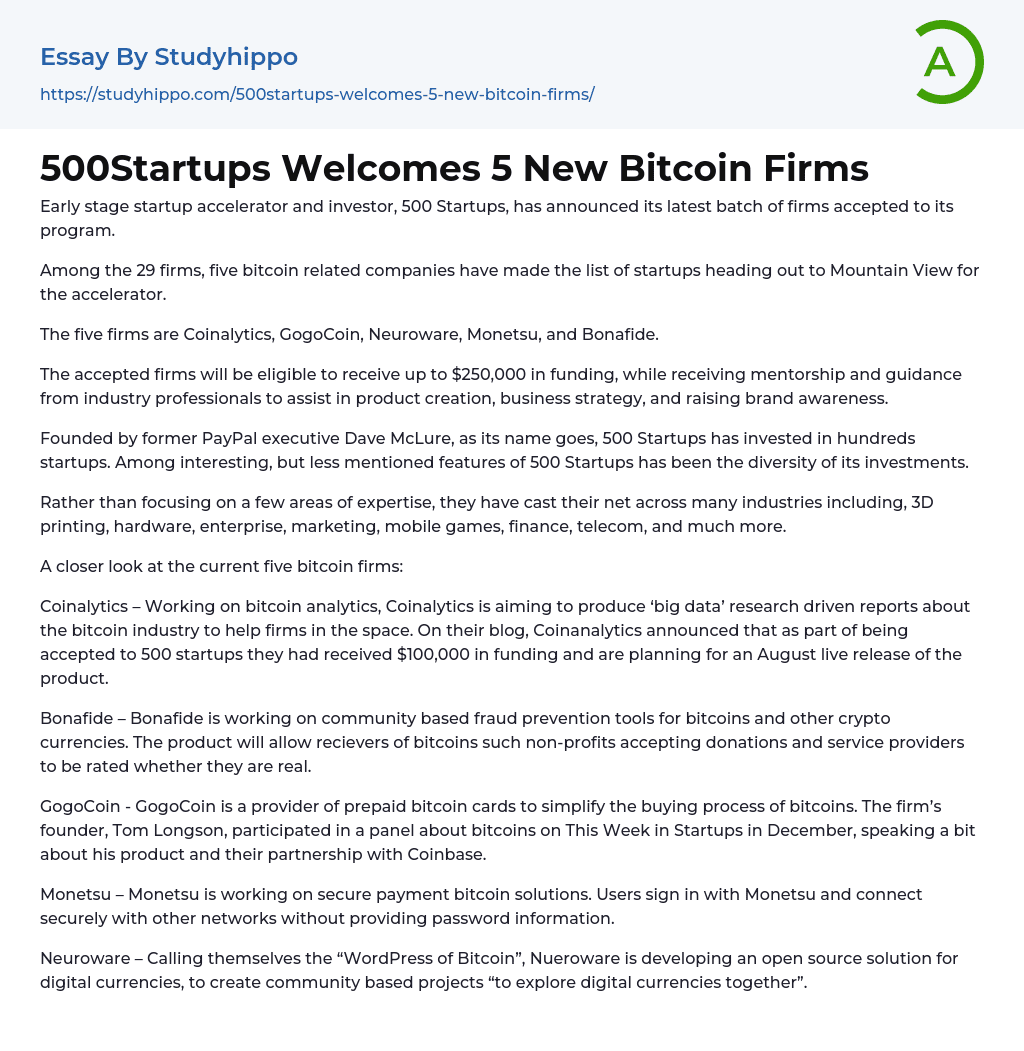 Essay By Studyhippo
https://studyhippo.com/500startups-welcomes-5-new-bitcoin-firms/

A

500Startups Welcomes 5 New Bitcoin Firms

Early stage startup accelerator and investor, 500 Startups, has announced its latest batch of firms accepted to its program.

Among the 29 firms, five bitcoin related companies have made the list of startups heading out to Mountain View for the accelerator.

The five firms are Coinalytics, GogoCoin, Neuroware, Monetsu, and Bonafide.

The accepted firms will be eligible to receive up to $250,000 in funding, while receiving mentorship and guidance from industry professionals to assist in product creation, business strategy, and raising brand awareness.

Founded by former PayPal executive Dave McLure, as its name goes, 500 Startups has invested in hundreds startups. Among interesting, but less mentioned features of 500 Startups has been the diversity of its investments.

Rather than focusing on a few areas of expertise, they have cast their net across many industries including, 3D printing, hardware, enterprise, marketing, mobile games, finance, telecom, and much more.

A closer look at the current five bitcoin firms:

Coinalytics – Working on bitcoin analytics, Coinalytics is aiming to produce 'big data' research driven reports about the bitcoin industry to help firms in the space. On their blog, Coinanalytics announced that as part of being accepted to 500 startups they had received $100,000 in funding and are planning for an August live release of the product.

Bonafide – Bonafide is working on community based fraud prevention tools for bitcoins and other crypto currencies. The product will allow recievers of bitcoins such non-profits accepting donations and service providers to be rated whether they are real.

GogoCoin - GogoCoin is a provider of prepaid bitcoin cards to simplify the buying process of bitcoins. The firm's founder, Tom Longson, participated in a panel about bitcoins on This Week in Startups in December, speaking a bit about his product and their partnership with Coinbase.

Monetsu – Monetsu is working on secure payment bitcoin solutions. Users sign in with Monetsu and connect securely with other networks without providing password information.

Neuroware – Calling themselves the "WordPress of Bitcoin", Nueroware is developing an open source solution for digital currencies, to create community based projects "to explore digital currencies together".